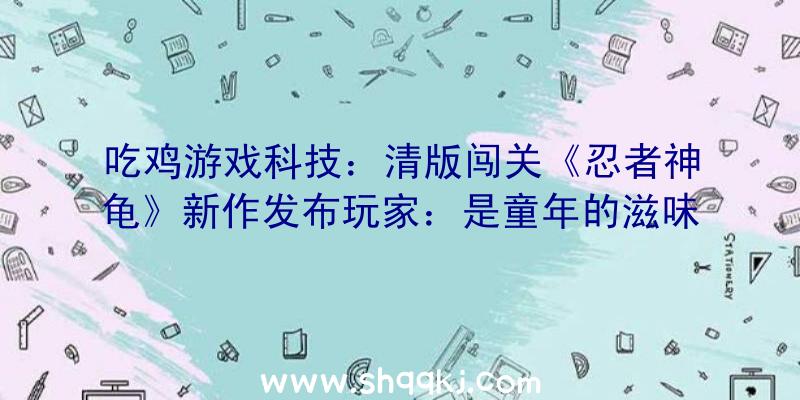 吃鸡游戏科技：清版闯关《忍者神龟》新作发布玩家：是童年的滋味

STATIONERY

www.shqqkj.com